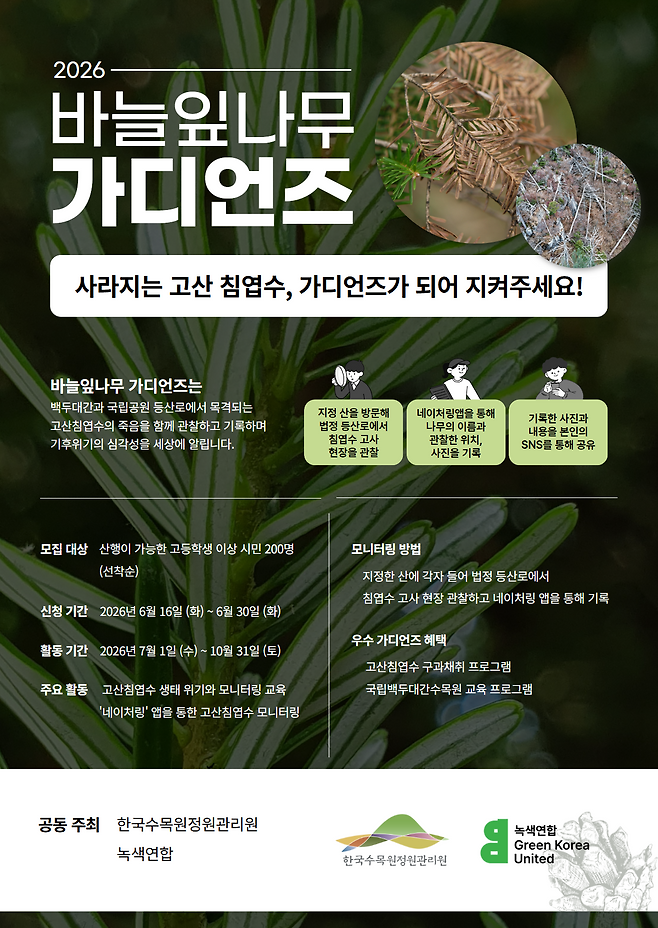 2026

바늘잎나무

가디언즈

사라지는 고산 침엽수, 가디언즈가 되어 지켜주세요!

바늘잎나무 가디언즈는

백두대간과 국립공원 등산로에서 목격되는 고산침엽수의 죽음을 함께 관찰하고 기록하며 기후위기의 심각성을 세상에 알립니다.

지정 산을 방문해 법정 등산로에서 침엽수 고사 현장을 관찰

네이처링앱을 통해 나무의 이름과 관찰한 위치, 사진을 기록

기록한 사진과 내용을 본인의 SNS를 통해 공유

모집 대상 산행이 가능한 고등학생 이상 시민 200명 (선착순)

신청 기간 2026년 6월 16일 (화) ~ 6월 30일 (화)

활동 기간 2026년 7월 1일 (수) ~ 10월 31일 (토)

주요 활동 고산침엽수 생태 위기와 모니터링 교육
'네이처링' 앱을 통한 고산침엽수 모니터링

모니터링 방법

지정한 산에 각자 들어 법정 등산로에서 침엽수 고사 현장 관찰하고 네이처링 앱을 통해 기록

우수 가디언즈 혜택

고산침엽수 구과채취 프로그램
국립백두대간수목원 교육 프로그램

공동 주최 한국수목원정원관리원
녹색연합

한국수목원정원관리원

녹색연합
Green Korea
United